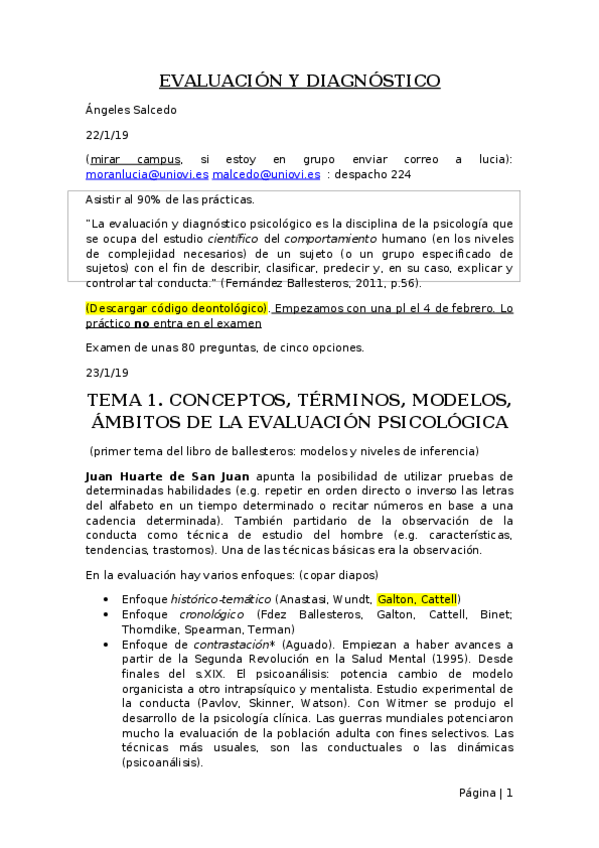 EVALUACIÓN Y DIAGNÓSTICO

Ángeles Salcedo

22/1/19

(mirar campus, si estoy en grupo enviar correo a lucia): moranlucia@uniovi.es malcedo@uniovi.es : despacho 224

Asistir al 90% de las prácticas.

"La evaluación y diagnóstico psicológico es la disciplina de la psicología que se ocupa del estudio científico del comportamiento humano (en los niveles de complejidad necesarios) de un sujeto (o un grupo especificado de sujetos) con el fin de describir, clasificar, predecir y, en su caso, explicar y controlar tal conducta." (Fernández Ballesteros, 2011, p.56).

(Descargar código deontológico). Empezamos con una pl el 4 de febrero. Lo práctico no entra en el examen

Examen de unas 80 preguntas, de cinco opciones.

23/1/19

TEMA 1. CONCEPTOS, TÉRMINOS, MODELOS, ÁMBITOS DE LA EVALUACIÓN PSICOLÓGICA

(primer tema del libro de ballesteros: modelos y niveles de inferencia)

Juan Huarte de San Juan apunta la posibilidad de utilizar pruebas de determinadas habilidades (e.g. repetir en orden directo o inverso las letras del alfabeto en un tiempo determinado o recitar números en base a una cadencia determinada). También partidario de la observación de la conducta como técnica de estudio del hombre (e.g. características, tendencias, trastornos). Una de las técnicas básicas era la observación.

En la evaluación hay varios enfoques: (copar diapos)

• Enfoque histórico-temático (Anastasi, Wundt, Galton, Cattell)
• Enfoque cronológico (Fdez Ballesteros, Galton, Cattell, Binet; Thorndike, Spearman, Terman)
• Enfoque de contrastación* (Aguado). Empiezan a haber avances a partir de la Segunda Revolución en la Salud Mental (1995). Desde finales del s.XIX. El psicoanálisis: potencia cambio de modelo organicista a otro intrapsíquico y mentalista. Estudio experimental de la conducta (Pavlov, Skinner, Watson). Con Witmer se produjo el desarrollo de la psicología clínica. Las guerras mundiales potenciaron mucho la evaluación de la población adulta con fines selectivos. Las técnicas más usuales, son las conductuales o las dinámicas (psicoanálisis).

Página | 1